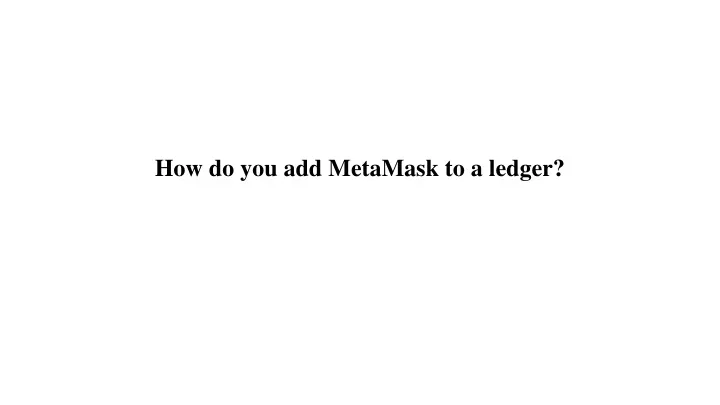 How do you add MetaMask to a ledger?